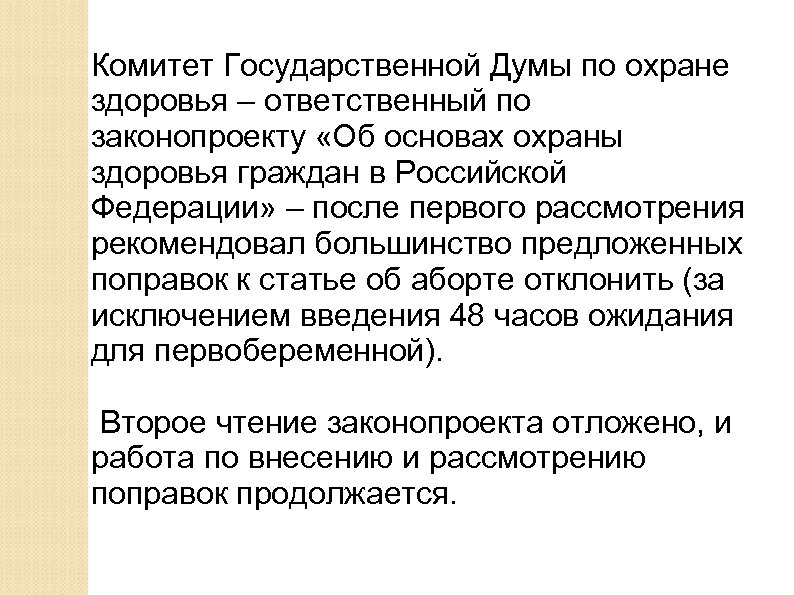 Комитет Государственной Думы по охране здоровья – ответственный по законопроекту «Об основах охраны здоровья граждан в Российской Федерации» – после первого рассмотрения рекомендовал большинство предложенных поправок к статье об аборте отклонить (за исключением введения 48 часов ожидания для первобеременной).

Второе чтение законопроекта отложено, и работа по внесению и рассмотрению поправок продолжается.